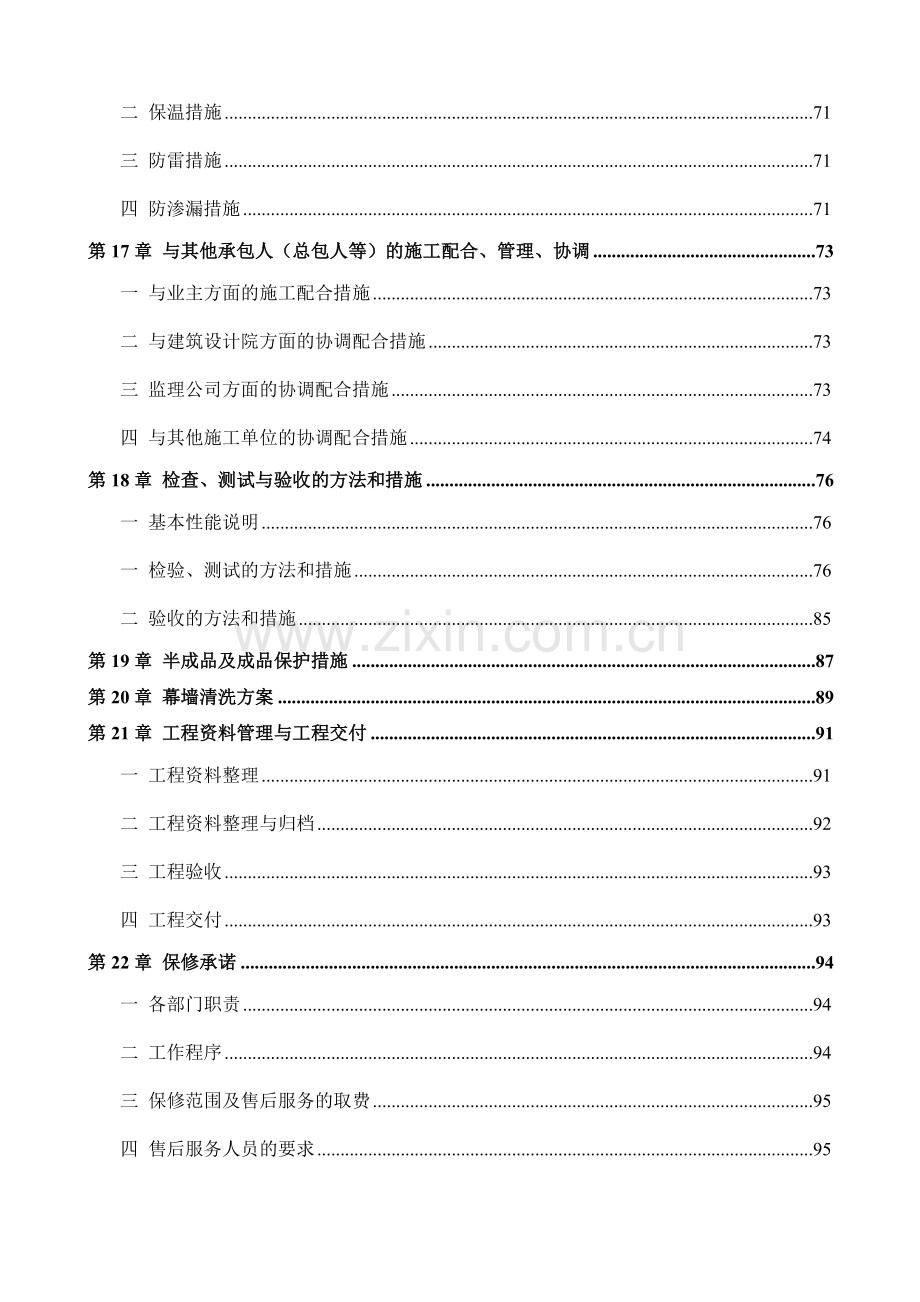 二 保温措施 71

三 防雷措施 71

四 防渗漏措施 71

第17章 与其他承包人（总包人等）的施工配合、管理、协调 73

一 与业主方面的施工配合措施 73

二 与建筑设计院方面的协调配合措施 73

三 监理公司方面的协调配合措施 73

四 与其他施工单位的协调配合措施 74

第18章 检查、测试与验收的方法和措施 76

一 基本性能说明 76

一 检验、测试的方法和措施 76

二 验收的方法和措施 85

第19章 半成品及成品保护措施 87

第20章 幕墙清洗方案 89

第21章 工程资料管理与工程交付 91

一 工程资料整理 91

二 工程资料整理与归档 92

三 工程验收 93

四 工程交付 93

第22章 保修承诺 94

一 各部门职责 94

二 工作程序 94

三 保修范围及售后服务的取费 95

四 售后服务人员的要求 95

www.zixin.com.cn